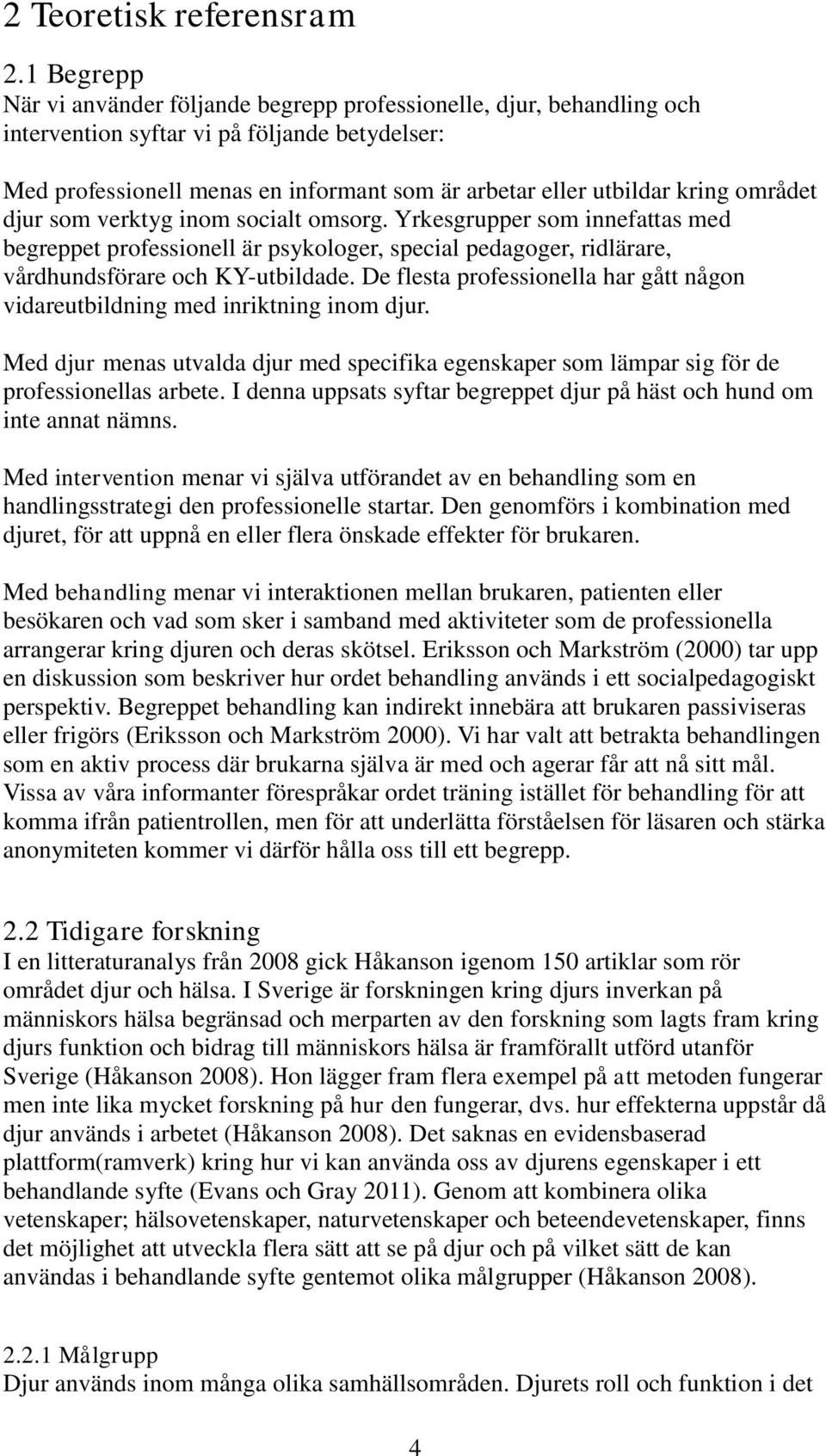 2 Teoretisk referensram

2.1 Begrepp
När vi använder följande begrepp professionelle, djur, behandling och intervention syftar vi på följande betydelser:

Med professionell menas en informant som är arbetar eller utbildar kring området djur som verktyg inom socialt omsorg. Yrkesgrupper som innefattas med begreppet professionell är psykologer, special pedagoger, ridlärare, vårdhundsförare och KY-utbildade. De flesta professionella har gått någon vidareutbildning med inriktning inom djur.

Med djur menas utvalda djur med specifika egenskaper som lämpar sig för de professionellas arbete. I denna uppsats syftar begreppet djur på häst och hund om inte annat nämns.

Med intervention menar vi själva utförandet av en behandling som en handlingsstrategi den professionelle startar. Den genomförs i kombination med djuret, för att uppnå en eller flera önskade effekter för brukaren.

Med behandling menar vi interaktionen mellan brukaren, patienten eller besökaren och vad som sker i samband med aktiviteter som de professionella arrangerar kring djuren och deras skötsel. Eriksson och Markström (2000) tar upp en diskussion som beskriver hur ordet behandling används i ett socialpedagogiskt perspektiv. Begreppet behandling kan indirekt innebära att brukaren passiviseras eller frigörs (Eriksson och Markström 2000). Vi har valt att betrakta behandlingen som en aktiv process där brukarna själva är med och agerar får att nå sitt mål. Vissa av våra informanter förespråkar ordet träning istället för behandling för att komma ifrån patientrollen, men för att underlätta förståelsen för läsaren och stärka anonymiteten kommer vi därför hålla oss till ett begrepp.

2.2 Tidigare forskning
I en litteraturanalys från 2008 gick Håkanson igenom 150 artiklar som rör området djur och hälsa. I Sverige är forskningen kring djurs inverkan på människors hälsa begränsad och merparten av den forskning som lagts fram kring djurs funktion och bidrag till människors hälsa är framförallt utförd utanför Sverige (Håkanson 2008). Hon lägger fram flera exempel på att metoden fungerar men inte lika mycket forskning på hur den fungerar, dvs. hur effekterna uppstår då djur används i arbetet (Håkanson 2008). Det saknas en evidensbaserad plattform(ramverk) kring hur vi kan använda oss av djurens egenskaper i ett behandlande syfte (Evans och Gray 2011). Genom att kombinera olika vetenskaper; hälsovetenskaper, naturvetenskaper och beteendevetenskaper, finns det möjlighet att utveckla flera sätt att se på djur och på vilket sätt de kan användas i behandlande syfte gentemot olika målgrupper (Håkanson 2008).

2.2.1 Målgrupp
Djur används inom många olika samhällsområden. Djurets roll och funktion i det

4